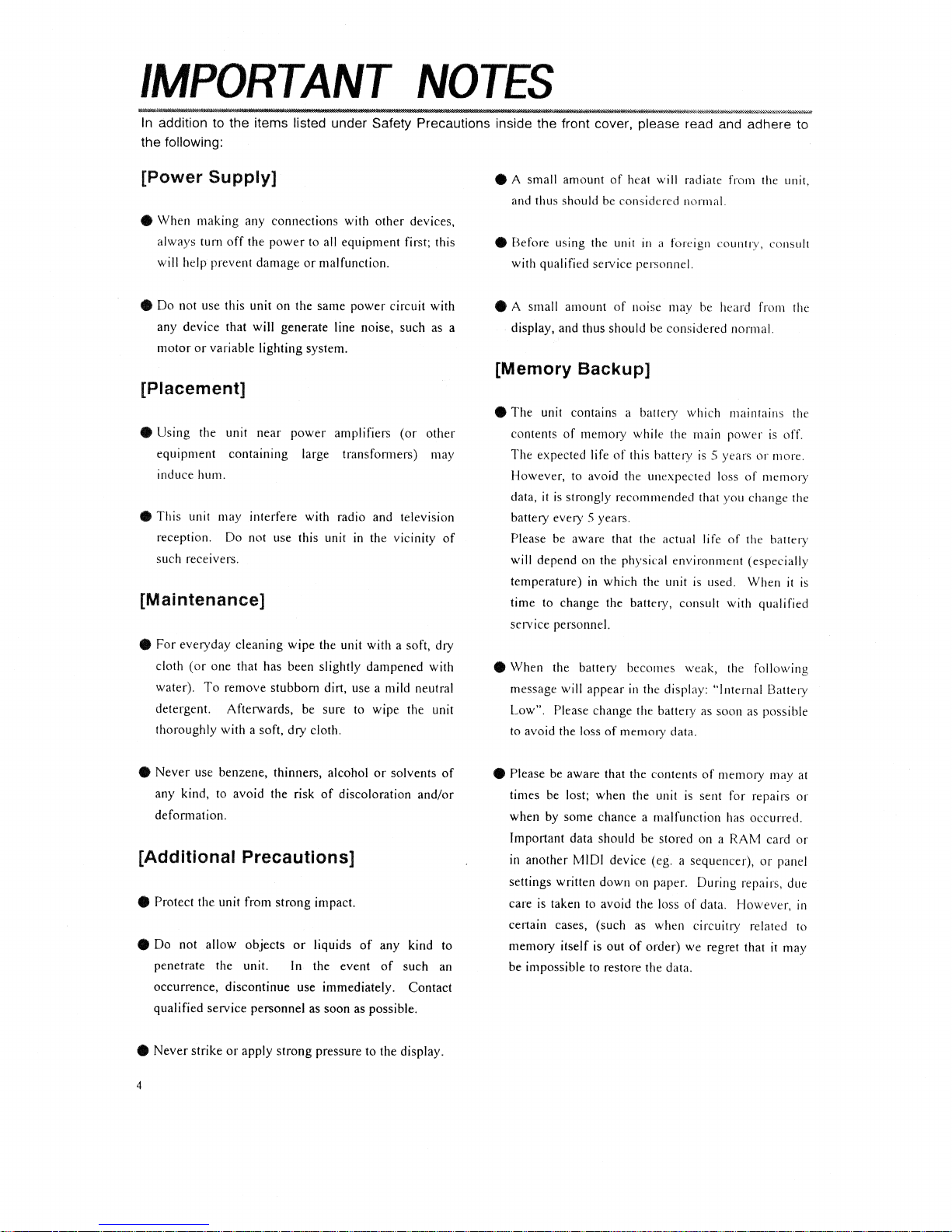 IMPORTANT NOTES

In addition to the items listed under Safety Precautions inside the front cover, please read and adhere to the following:

[Power Supply]

● When making any connections with other devices, always turn off the power to all equipment first; this will help prevent damage or malfunction.

● Do not use this unit on the same power circuit with any device that will generate line noise, such as a motor or variable lighting system.

[Placement]

● Using the unit near power amplifiers (or other equipment containing large transformers) may induce hum.

● This unit may interfere with radio and television reception. Do not use this unit in the vicinity of such receivers.

[Maintenance]

● For everyday cleaning wipe the unit with a soft, dry cloth (or one that has been slightly dampened with water). To remove stubborn dirt, use a mild neutral detergent. Afterwards, be sure to wipe the unit thoroughly with a soft, dry cloth.

● Never use benzene, thinners, alcohol or solvents of any kind, to avoid the risk of discoloration and/or deformation.

[Additional Precautions]

● Protect the unit from strong impact.

● Do not allow objects or liquids of any kind to penetrate the unit. In the event of such an occurrence, discontinue use immediately. Contact qualified service personnel as soon as possible.

● Never strike or apply strong pressure to the display.

● A small amount of heat will radiate from the unit, and thus should be considered normal.

● Before using the unit in a foreign country, consult with qualified service personnel.

● A small amount of noise may be heard from the display, and thus should be considered normal.

[Memory Backup]

● The unit contains a battery which maintains the contents of memory while the main power is off. The expected life of this battery is 5 years or more. However, to avoid the unexpected loss of memory data, it is strongly recommended that you change the battery every 5 years.
Please be aware that the actual life of the battery will depend on the physical environment (especially temperature) in which the unit is used. When it is time to change the battery, consult with qualified service personnel.

● When the battery becomes weak, the following message will appear in the display: "Internal Battery Low". Please change the battery as soon as possible to avoid the loss of memory data.

● Please be aware that the contents of memory may at times be lost; when the unit is sent for repairs or when by some chance a malfunction has occurred. Important data should be stored on a RAM card or in another MIDI device (eg. a sequencer), or panel settings written down on paper. During repairs, due care is taken to avoid the loss of data. However, in certain cases, (such as when circuitry related to memory itself is out of order) we regret that it may be impossible to restore the data.

4